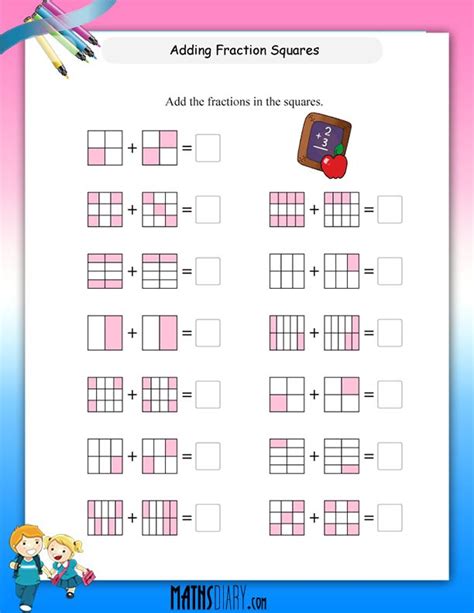 Adding Fraction Squares

Add the fractions in the squares.

+ =

+ =

+ =

+ =

+ =

+ =

+ =

+ =

+ =

+ =

+ =

+ =

+ =

MATHSDIARY.com